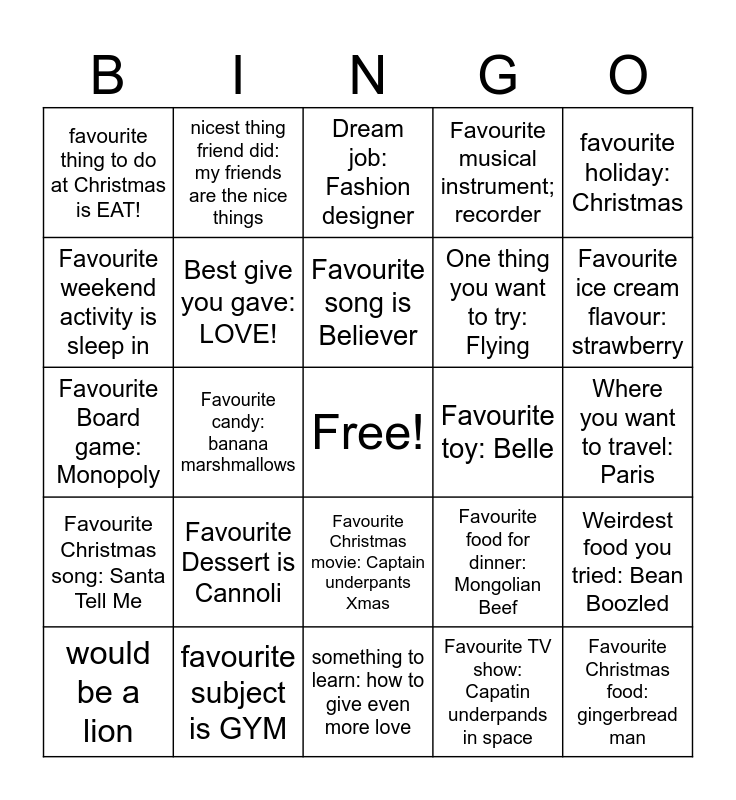 | B | I | N | G | O |
|---|---|---|---|---|
| favourite thing to do at Christmas is EAT! | nicest thing friend did: my friends are the nice things | Dream job: Fashion designer | Favourite musical instrument; recorder | favourite holiday: Christmas |
| Favourite weekend activity is sleep in | Best give you gave: LOVE! | Favourite song is Believer | One thing you want to try: Flying | Favourite ice cream flavour: strawberry |
| Favourite Board game: Monopoly | Favourite candy: banana marshmallows | Free! | Favourite toy: Belle | Where you want to travel: Paris |
| Favourite Christmas song: Santa Tell Me | Favourite Dessert is Cannoli | Favourite Christmas movie: Captain underpants Xmas | Favourite food for dinner: Mongolian Beef | Weirdest food you tried: Bean Boozled |
| would be a lion | favourite subject is GYM | something to learn: how to give even more love | Favourite TV show: Capatin underpands in space | Favourite Christmas food: gingerbread man |